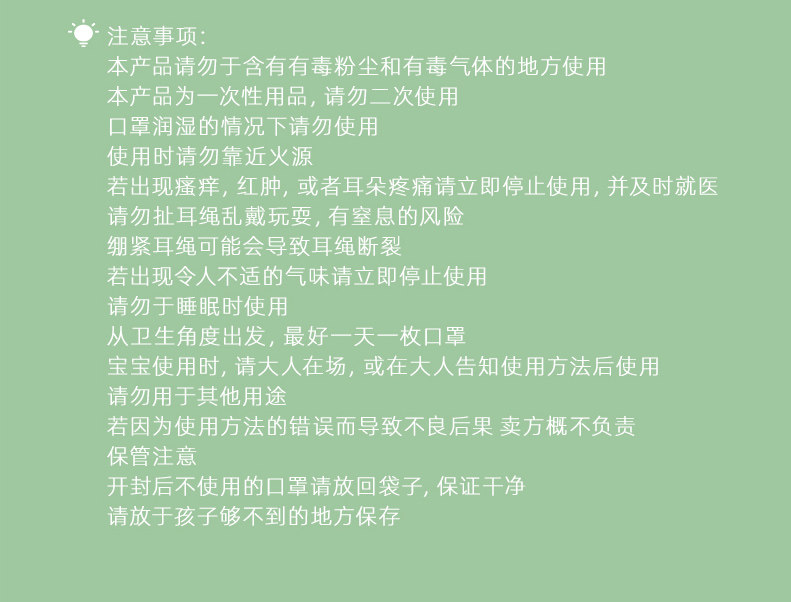 注意事项:
本产品请勿于含有有毒粉尘和有毒气体的地方使用
本产品为一次性用品,请勿二次使用
口罩润湿的情况下请勿使用
使用时请勿靠近火源
若出现瘙痒,红肿,或者耳朵疼痛请立即停止使用,并及时就医
请勿扯耳绳乱戴玩耍,有窒息的风险
绷紧耳绳可能会导致耳绳断裂
若出现令人不适的气味请立即停止使用
请勿于睡眠时使用
从卫生角度出发,最好一天一枚口罩
宝宝使用时,请大人在场,或在大人告知使用方法后使用
请勿用于其他用途
若因为使用方法的错误而导致不良后果 卖方概不负责
保管注意
开封后不使用的口罩请放回袋子,保证干净
请放于孩子够不到的地方保存